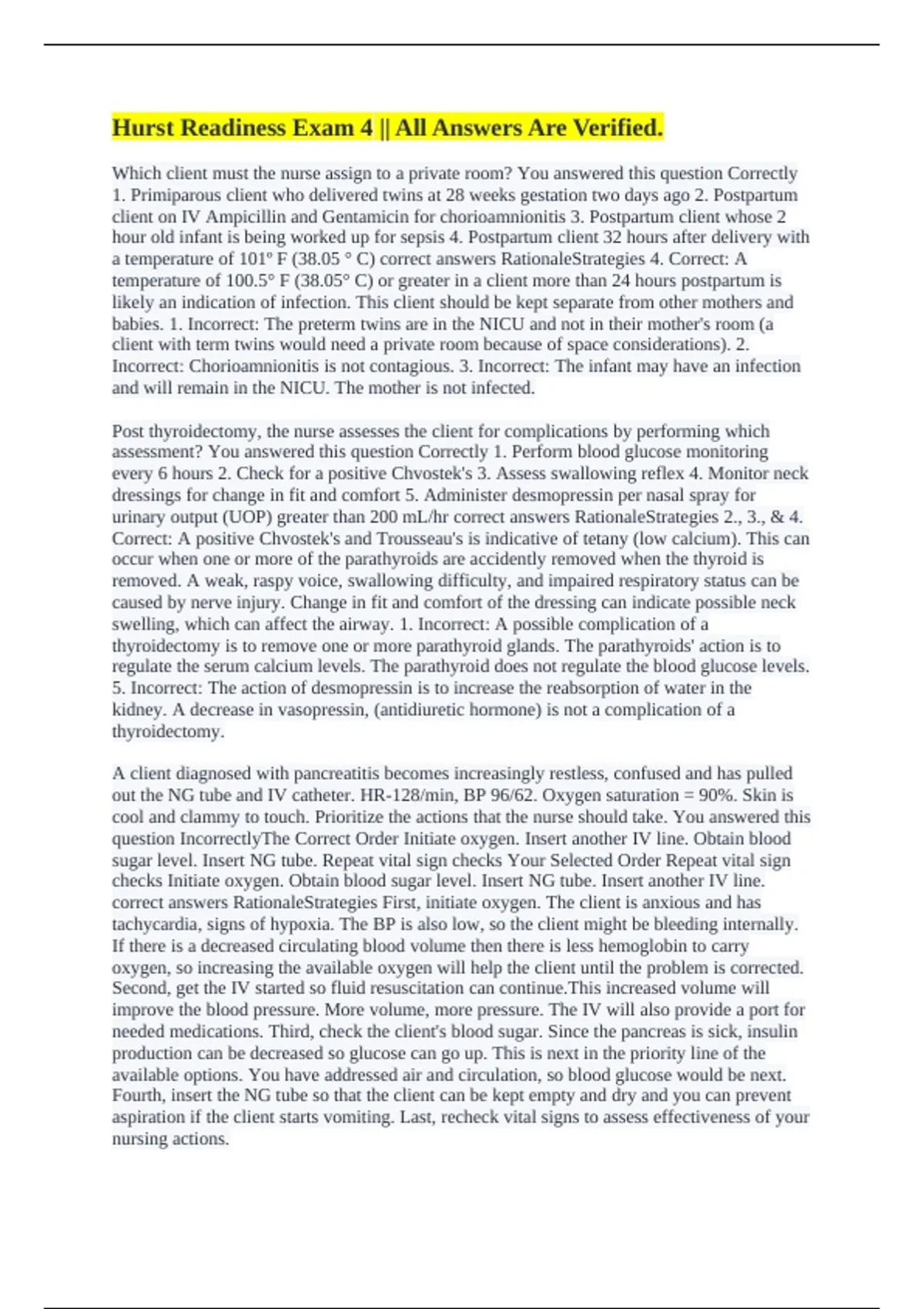 Hurst Readiness Exam 4 || All Answers Are Verified.

Which client must the nurse assign to a private room? You answered this question Correctly 1. Primiparous client who delivered twins at 28 weeks gestation two days ago 2. Postpartum client on IV Ampicillin and Gentamicin for chorioamnionitis 3. Postpartum client whose 2 hour old infant is being worked up for sepsis 4. Postpartum client 32 hours after delivery with a temperature of 101º F (38.05 ° C) correct answers RationaleStrategies 4. Correct: A temperature of 100.5° F (38.05° C) or greater in a client more than 24 hours postpartum is likely an indication of infection. This client should be kept separate from other mothers and babies. 1. Incorrect: The preterm twins are in the NICU and not in their mother's room (a client with term twins would need a private room because of space considerations). 2. Incorrect: Chorioamnionitis is not contagious. 3. Incorrect: The infant may have an infection and will remain in the NICU. The mother is not infected.

Post thyroidectomy, the nurse assesses the client for complications by performing which assessment? You answered this question Correctly 1. Perform blood glucose monitoring every 6 hours 2. Check for a positive Chvostek's 3. Assess swallowing reflex 4. Monitor neck dressings for change in fit and comfort 5. Administer desmopressin per nasal spray for urinary output (UOP) greater than 200 mL/hr correct answers RationaleStrategies 2., 3., & 4. Correct: A positive Chvostek's and Trousseau's is indicative of tetany (low calcium). This can occur when one or more of the parathyroids are accidently removed when the thyroid is removed. A weak, raspy voice, swallowing difficulty, and impaired respiratory status can be caused by nerve injury. Change in fit and comfort of the dressing can indicate possible neck swelling, which can affect the airway. 1. Incorrect: A possible complication of a thyroidectomy is to remove one or more parathyroid glands. The parathyroids' action is to regulate the serum calcium levels. The parathyroid does not regulate the blood glucose levels. 5. Incorrect: The action of desmopressin is to increase the reabsorption of water in the kidney. A decrease in vasopressin, (antidiuretic hormone) is not a complication of a thyroidectomy.

A client diagnosed with pancreatitis becomes increasingly restless, confused and has pulled out the NG tube and IV catheter. HR-128/min, BP 96/62. Oxygen saturation = 90%. Skin is cool and clammy to touch. Prioritize the actions that the nurse should take. You answered this question IncorrectlyThe Correct Order Initiate oxygen. Insert another IV line. Obtain blood sugar level. Insert NG tube. Repeat vital sign checks Your Selected Order Repeat vital sign checks Initiate oxygen. Obtain blood sugar level. Insert NG tube. Insert another IV line. correct answers RationaleStrategies First, initiate oxygen. The client is anxious and has tachycardia, signs of hypoxia. The BP is also low, so the client might be bleeding internally. If there is a decreased circulating blood volume then there is less hemoglobin to carry oxygen, so increasing the available oxygen will help the client until the problem is corrected. Second, get the IV started so fluid resuscitation can continue.This increased volume will improve the blood pressure. More volume, more pressure. The IV will also provide a port for needed medications. Third, check the client's blood sugar. Since the pancreas is sick, insulin production can be decreased so glucose can go up. This is next in the priority line of the available options. You have addressed air and circulation, so blood glucose would be next. Fourth, insert the NG tube so that the client can be kept empty and dry and you can prevent aspiration if the client starts vomiting. Last, recheck vital signs to assess effectiveness of your nursing actions.